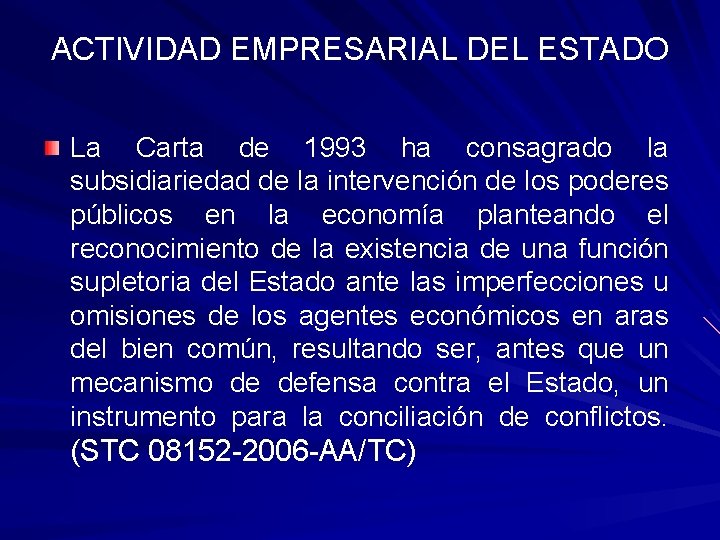 ACTIVIDAD EMPRESARIAL DEL ESTADO

La Carta de 1993 ha consagrado la subsidiariedad de la intervención de los poderes públicos en la economía planteando el reconocimiento de la existencia de una función supletoria del Estado ante las imperfecciones u omisiones de los agentes económicos en aras del bien común, resultando ser, antes que un mecanismo de defensa contra el Estado, un instrumento para la conciliación de conflictos. (STC 08152-2006-AA/TC)